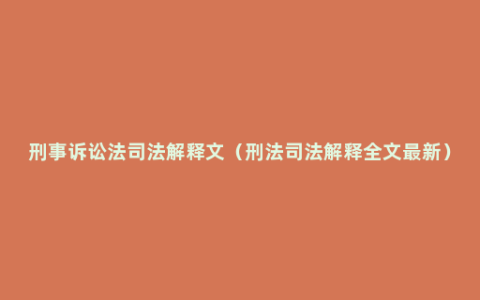 刑事诉讼法司法解释文（刑法司法解释全文最新）